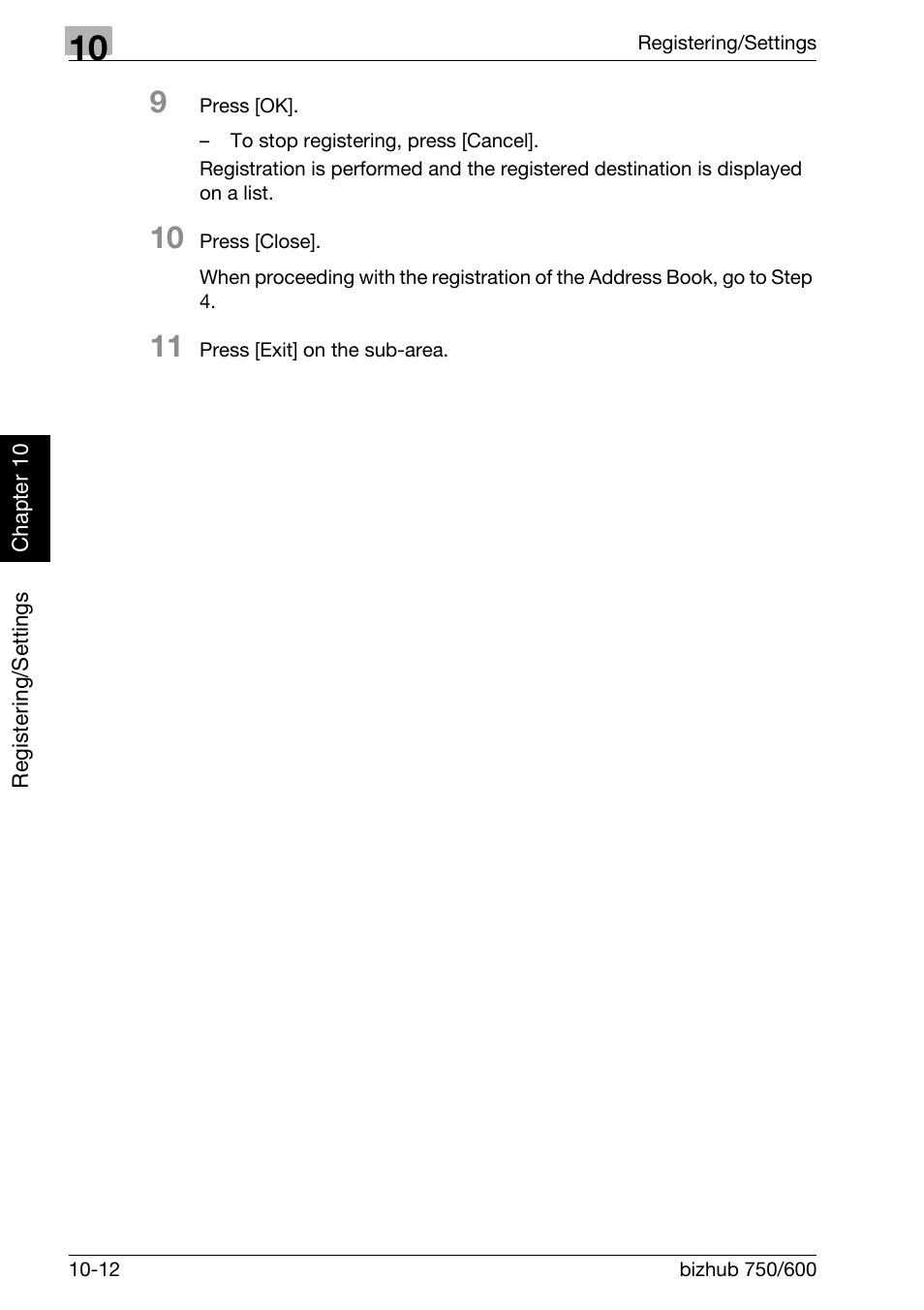 10

Registering/Settings

9 Press [OK].

– To stop registering, press [Cancel].

Registration is performed and the registered destination is displayed on a list.

10 Press [Close].

When proceeding with the registration of the Address Book, go to Step 4.

11 Press [Exit] on the sub-area.

Chapter 10

Registering/Settings

10-12

bizhub 750/600